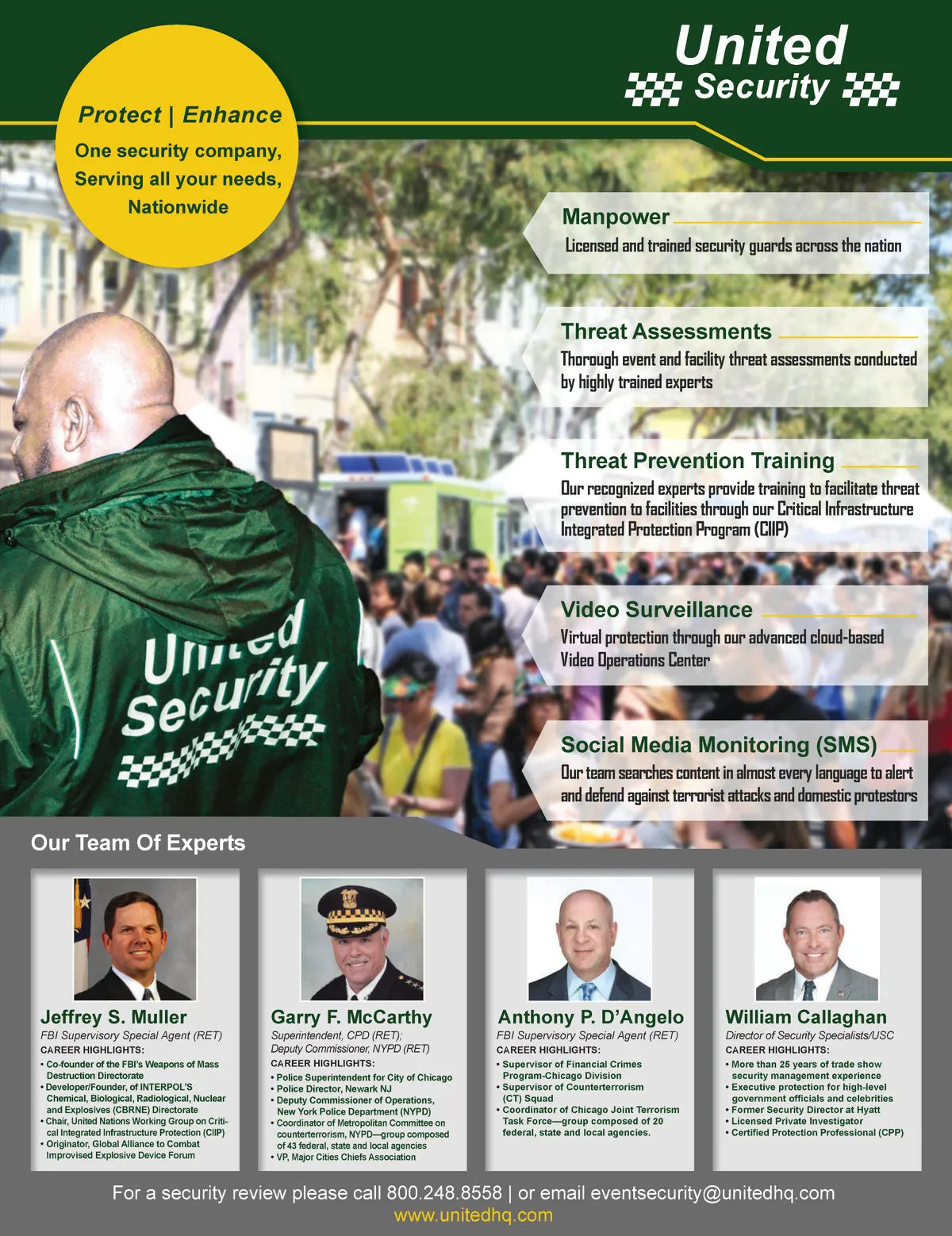 United Security

Protect | Enhance
One security company, Serving all your needs, Nationwide

Manpower
Licensed and trained security guards across the nation

Threat Assessments
Thorough event and facility threat assessments conducted by highly trained experts

Threat Prevention Training
Our recognized experts provide training to facilitate threat prevention to facilities through our Critical Infrastructure Integrated Protection Program (CIIP)

Video Surveillance
Virtual protection through our advanced cloud-based Video Operations Center

Social Media Monitoring (SMS)
Our team searches content in almost every language to alert and defend against terrorist attacks and domestic protestors

United Security

Our Team Of Experts

Jeffrey S. Muller
FBI Supervisory Special Agent (RET)
CAREER HIGHLIGHTS:
• Co-founder of the FBI's Weapons of Mass Destruction Directorate
• Developer/Founder, of INTERPOL'S Chemical, Biological, Radiological, Nuclear and Explosives (CBRNE) Directorate
• Chair, United Nations Working Group on Critical Integrated Infrastructure Protection (CIIP)
• Originator, Global Alliance to Combat Improvised Explosive Device Forum

Garry F. McCarthy
Superintendent, CPD (RET); Deputy Commissioner, NYPD (RET)
CAREER HIGHLIGHTS:
• Police Superintendent for City of Chicago
• Police Director, Newark NJ
• Deputy Commissioner of Operations, New York Police Department (NYPD)
• Coordinator of Metropolitan Committee on counterterrorism, NYPD—group composed of 43 federal, state and local agencies
• VP, Major Cities Chiefs Association

Anthony P. D'Angelo
FBI Supervisory Special Agent (RET)
CAREER HIGHLIGHTS:
• Supervisor of Financial Crimes Program-Chicago Division
• Supervisor of Counterterrorism (CT) Squad
• Coordinator of Chicago Joint Terrorism Task Force—group composed of 20 federal, state and local agencies.

William Callaghan
Director of Security Specialists/USC
CAREER HIGHLIGHTS:
• More than 25 years of trade show security management experience
• Executive protection for high-level government officials and celebrities
• Former Security Director at Hyatt
• Licensed Private Investigator
• Certified Protection Professional (CPP)

For a security review please call 800.248.8558 | or email eventsecurity@unitedhq.com
www.unitedhq.com